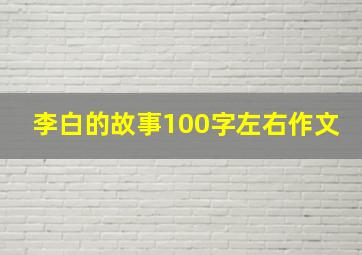 李白的故事100字左右作文